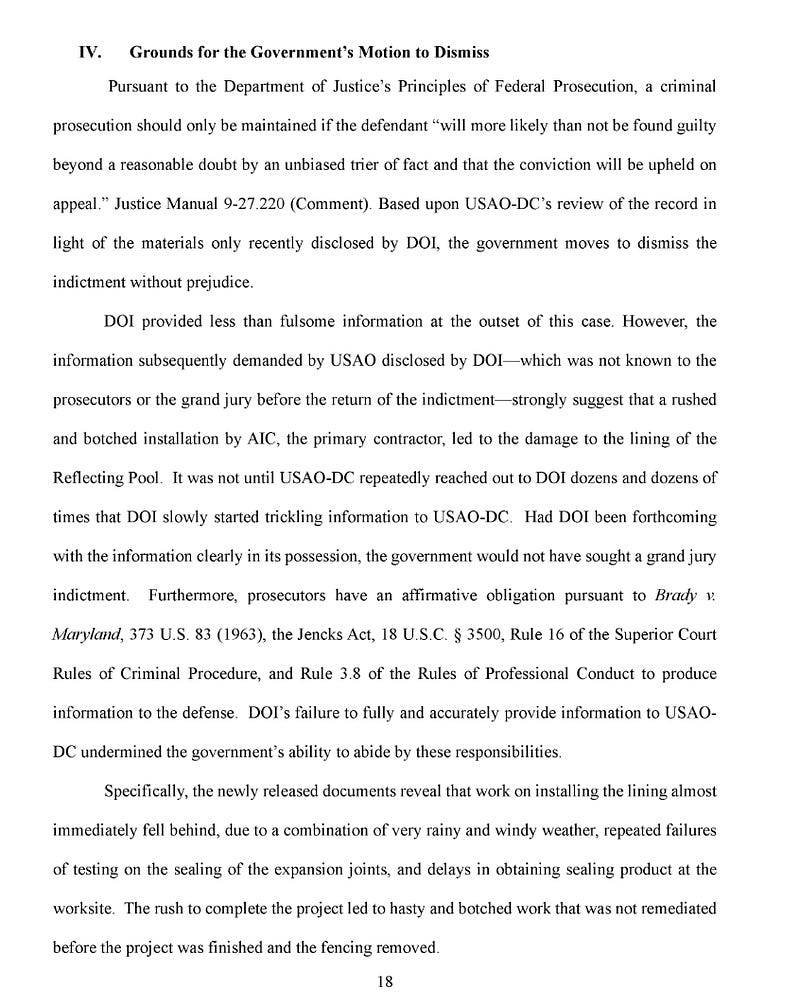 IV. Grounds for the Government's Motion to Dismiss

Pursuant to the Department of Justice's Principles of Federal Prosecution, a criminal prosecution should only be maintained if the defendant "will more likely than not be found guilty beyond a reasonable doubt by an unbiased trier of fact and that the conviction will be upheld on appeal." Justice Manual 9-27.220 (Comment). Based upon USAO-DC's review of the record in light of the materials only recently disclosed by DOI, the government moves to dismiss the indictment without prejudice.

DOI provided less than fulsome information at the outset of this case. However, the information subsequently demanded by USAO disclosed by DOI—which was not known to the prosecutors or the grand jury before the return of the indictment—strongly suggest that a rushed and botched installation by AIC, the primary contractor, led to the damage to the lining of the Reflecting Pool. It was not until USAO-DC repeatedly reached out to DOI dozens and dozens of times that DOI slowly started trickling information to USAO-DC. Had DOI been forthcoming with the information clearly in its possession, the government would not have sought a grand jury indictment. Furthermore, prosecutors have an affirmative obligation pursuant to Brady v. Maryland, 373 U.S. 83 (1963), the Jencks Act, 18 U.S.C. § 3500, Rule 16 of the Superior Court Rules of Criminal Procedure, and Rule 3.8 of the Rules of Professional Conduct to produce information to the defense. DOI's failure to fully and accurately provide information to USAO-DC undermined the government's ability to abide by these responsibilities.

Specifically, the newly released documents reveal that work on installing the lining almost immediately fell behind, due to a combination of very rainy and windy weather, repeated failures of testing on the sealing of the expansion joints, and delays in obtaining sealing product at the worksite. The rush to complete the project led to hasty and botched work that was not remediated before the project was finished and the fencing removed.

18